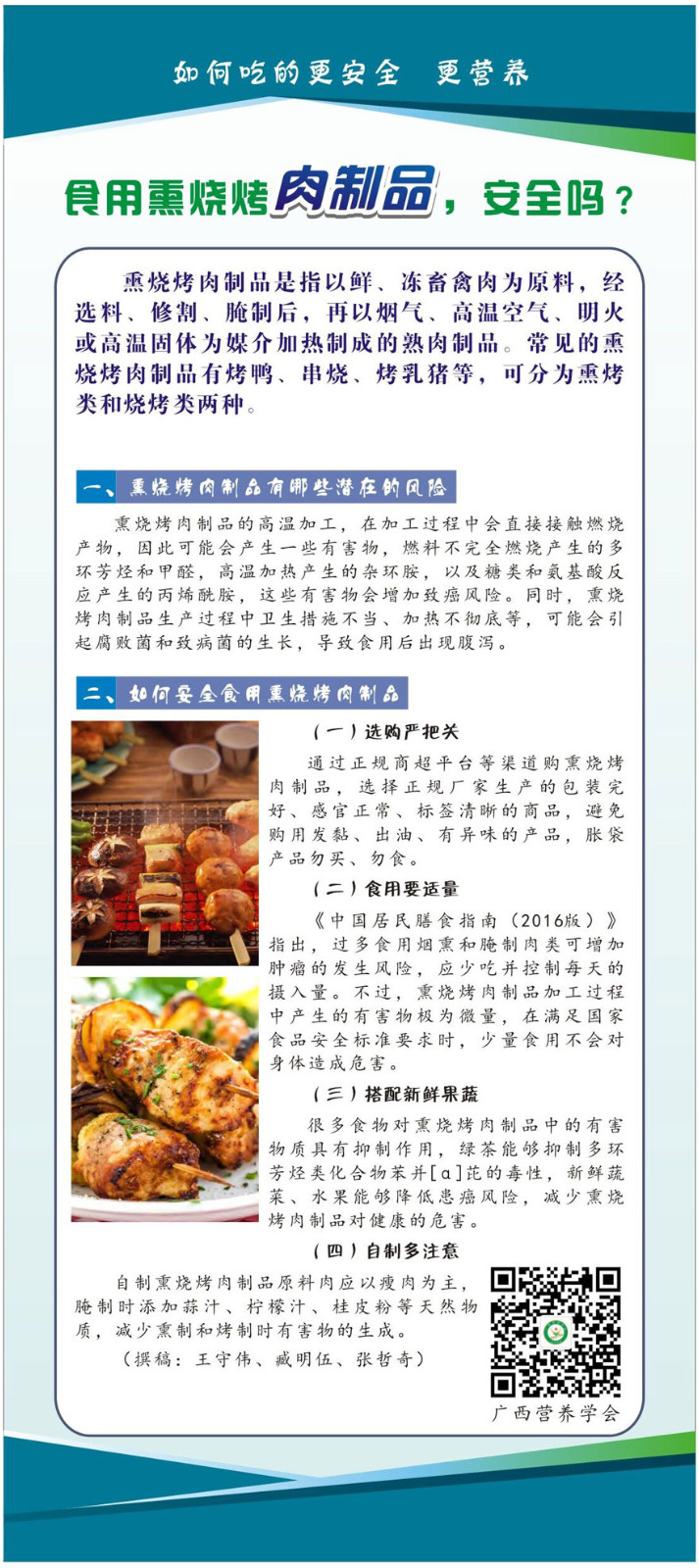 如何吃的更安全　更营养

食用熏烧烤肉制品，安全吗？

熏烧烤肉制品是指以鲜、冻畜禽肉为原料，经选料、修割、腌制后，再以烟气、高温空气、明火或高温固体为媒介加热制成的熟肉制品。常见的熏烧烤肉制品有烤鸭、串烧、烤乳猪等，可分为熏烤类和烧烤类两种。

一、熏烧烤肉制品有哪些潜在的风险

熏烧烤肉制品的高温加工，在加工过程中会直接接触燃烧产物，因此可能会产生一些有害物，燃料不完全燃烧产生的多环芳烃和甲醛，高温加热产生的杂环胺，以及糖类和氨基酸反应产生的丙烯酰胺，这些有害物会增加致癌风险。同时，熏烧烤肉制品生产过程中卫生措施不当、加热不彻底等，可能会引起腐败菌和致病菌的生长，导致食用后出现腹泻。

二、如何安全食用熏烧烤肉制品

（一）选购严把关

通过正规商超平台等渠道购熏烧烤肉制品，选择正规厂家生产的包装完好、感官正常、标签清晰的商品，避免购用发黏、出油、有异味的产品，胀袋产品勿买、勿食。

（二）食用要适量

《中国居民膳食指南（2016版）》指出，过多食用烟熏和腌制肉类可增加肿瘤的发生风险，应少吃并控制每天的摄入量。不过，熏烧烤肉制品加工过程中产生的有害物极为微量，在满足国家食品安全标准要求时，少量食用不会对身体造成危害。

（三）搭配新鲜果蔬

很多食物对熏烧烤肉制品中的有害物质具有抑制作用，绿茶能够抑制多环芳烃类化合物苯并[a]芘的毒性，新鲜蔬菜、水果能够降低患癌风险，减少熏烧烤肉制品对健康的危害。

（四）自制多注意

自制熏烧烤肉制品原料肉应以瘦肉为主，腌制时添加蒜汁、柠檬汁、桂皮粉等天然物质，减少熏制和烤制时有害物的生成。

（撰稿：王守伟、臧明伍、张哲奇）

广西营养学会